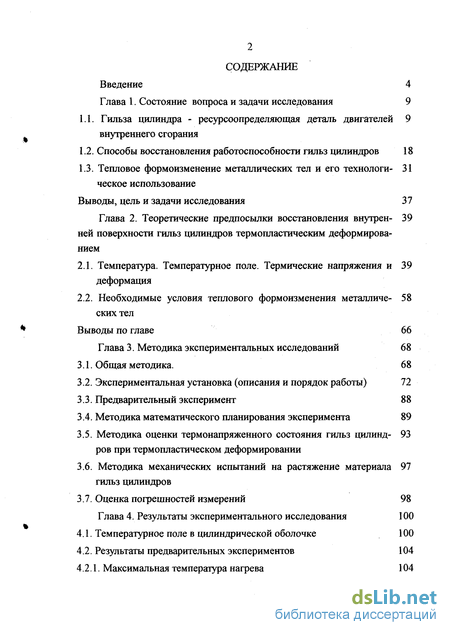 2

СОДЕРЖАНИЕ

Введение 4

Глава 1. Состояние вопроса и задачи исследования 9

1.1. Гильза цилиндра - ресурсоопределяющая деталь двигателей внутреннего сгорания 9

1.2. Способы восстановления работоспособности гильз цилиндров 18

1.3. Тепловое формоизменение металлических тел и его технологическое использование 31

Выводы, цель и задачи исследования 37

Глава 2. Теоретические предпосылки восстановления внутренней поверхности гильз цилиндров термопластическим деформированием 39

2.1. Температура. Температурное поле. Термические напряжения и деформация 39

2.2. Необходимые условия теплового формоизменения металлических тел 58

Выводы по главе 66

Глава 3. Методика экспериментальных исследований 68

3.1. Общая методика. 68

3.2. Экспериментальная установка (описания и порядок работы) 72

3.3. Предварительный эксперимент 88

3.4. Методика математического планирования эксперимента 89

3.5. Методика оценки термонапряженного состояния гильз цилиндров при термопластическом деформировании 93

3.6. Методика механических испытаний на растяжение материала гильз цилиндров 97

3.7. Оценка погрешностей измерений 98

Глава 4. Результаты экспериментального исследования 100

4.1. Температурное поле в цилиндрической оболочке 100

4.2. Результаты предварительных экспериментов 104

4.2.1. Максимальная температура нагрева 104

dsLib.net
библиотека диссертаций